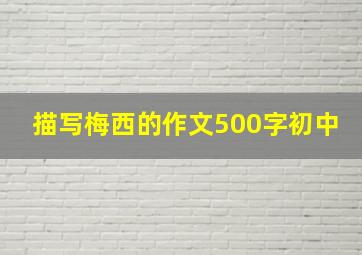 描写梅西的作文500字初中